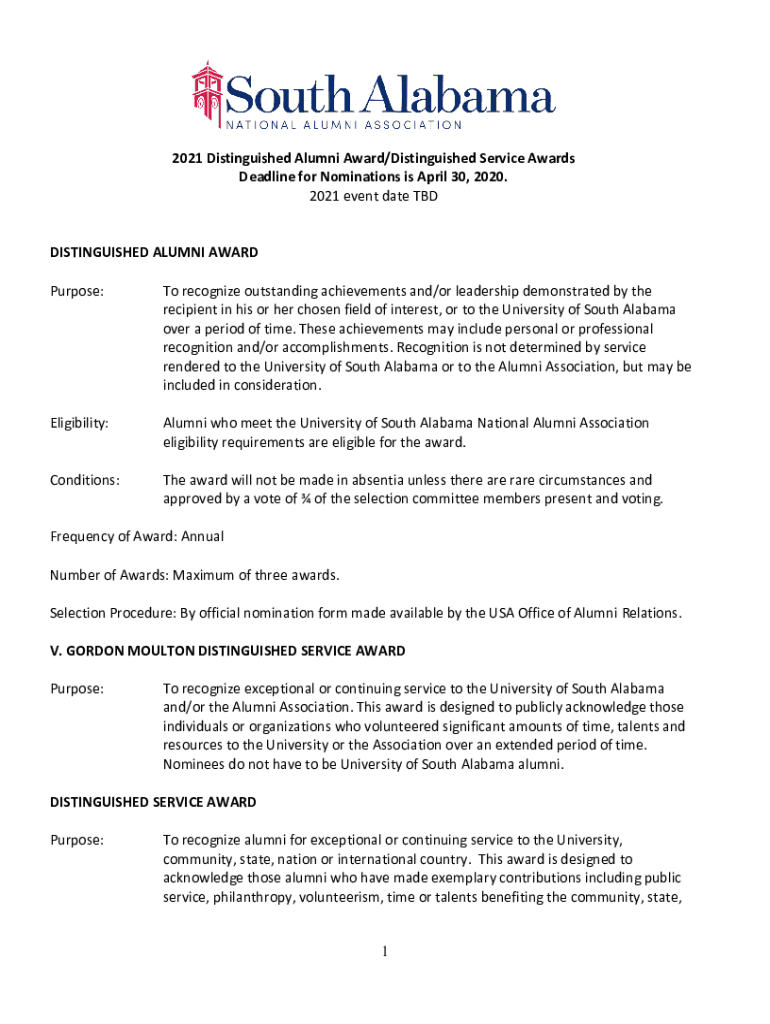 South Alabama
NATIONAL ALUMNI ASSOCIATION

2021 Distinguished Alumni Award/Distinguished Service Awards
Deadline for Nominations is April 30, 2020.
2021 event date TBD

DISTINGUISHED ALUMNI AWARD

Purpose: To recognize outstanding achievements and/or leadership demonstrated by the recipient in his or her chosen field of interest, or to the University of South Alabama over a period of time. These achievements may include personal or professional recognition and/or accomplishments. Recognition is not determined by service rendered to the University of South Alabama or to the Alumni Association, but may be included in consideration.

Eligibility: Alumni who meet the University of South Alabama National Alumni Association eligibility requirements are eligible for the award.

Conditions: The award will not be made in absentia unless there are rare circumstances and approved by a vote of ¾ of the selection committee members present and voting.

Frequency of Award: Annual

Number of Awards: Maximum of three awards.

Selection Procedure: By official nomination form made available by the USA Office of Alumni Relations.

V. GORDON MOULTON DISTINGUISHED SERVICE AWARD

Purpose: To recognize exceptional or continuing service to the University of South Alabama and/or the Alumni Association. This award is designed to publicly acknowledge those individuals or organizations who volunteered significant amounts of time, talents and resources to the University or the Association over an extended period of time. Nominees do not have to be University of South Alabama alumni.

DISTINGUISHED SERVICE AWARD

Purpose: To recognize alumni for exceptional or continuing service to the University, community, state, nation or international country. This award is designed to acknowledge those alumni who have made exemplary contributions including public service, philanthropy, volunteerism, time or talents benefiting the community, state,

1